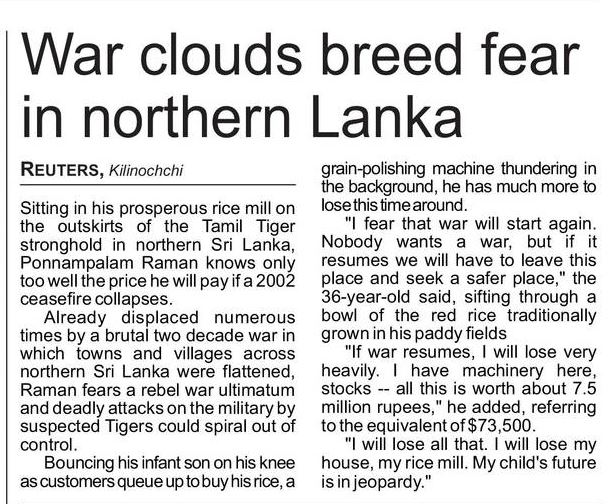 War clouds breed fear in northern Lanka

REUTERS, Kilinochchi

Sitting in his prosperous rice mill on the outskirts of the Tamil Tiger stronghold in northern Sri Lanka, Ponnampalam Raman knows only too well the price he will pay if a 2002 ceasefire collapses.

Already displaced numerous times by a brutal two decade war in which towns and villages across northern Sri Lanka were flattened, Raman fears a rebel war ultimatum and deadly attacks on the military by suspected Tigers could spiral out of control.

Bouncing his infant son on his knee as customers queue up to buy his rice, a grain-polishing machine thundering in the background, he has much more to lose this time around.

"I fear that war will start again. Nobody wants a war, but if it resumes we will have to leave this place and seek a safer place," the 36-year-old said, sifting through a bowl of the red rice traditionally grown in his paddy fields

"If war resumes, I will lose very heavily. I have machinery here, stocks -- all this is worth about 7.5 million rupees," he added, referring to the equivalent of $73,500.

"I will lose all that. I will lose my house, my rice mill. My child's future is in jeopardy."